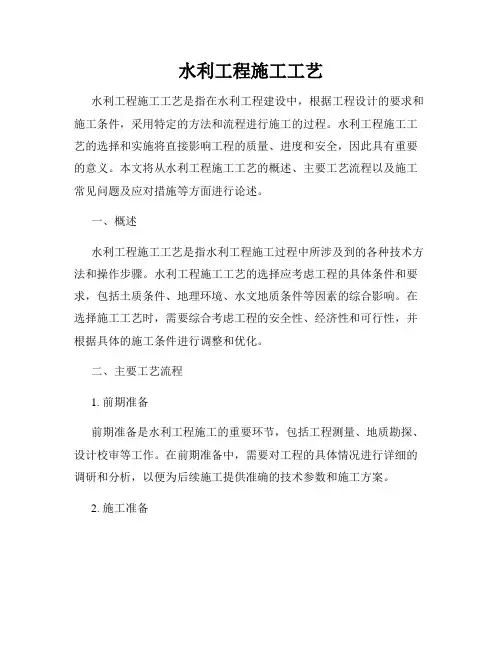 水利工程施工工艺

水利工程施工工艺是指在水利工程建设中，根据工程设计的要求和施工条件，采用特定的方法和流程进行施工的过程。水利工程施工工艺的选择和实施将直接影响工程的质量、进度和安全，因此具有重要的意义。本文将从水利工程施工工艺的概述、主要工艺流程以及施工常见问题及应对措施等方面进行论述。

一、概述

水利工程施工工艺是指水利工程施工过程中所涉及到的各种技术方法和操作步骤。水利工程施工工艺的选择应考虑工程的具体条件和要求，包括土质条件、地理环境、水文地质条件等因素的综合影响。在选择施工工艺时，需要综合考虑工程的安全性、经济性和可行性，并根据具体的施工条件进行调整和优化。

二、主要工艺流程

1. 前期准备

前期准备是水利工程施工的重要环节，包括工程测量、地质勘探、设计校审等工作。在前期准备中，需要对工程的具体情况进行详细的调研和分析，以便为后续施工提供准确的技术参数和施工方案。

2. 施工准备